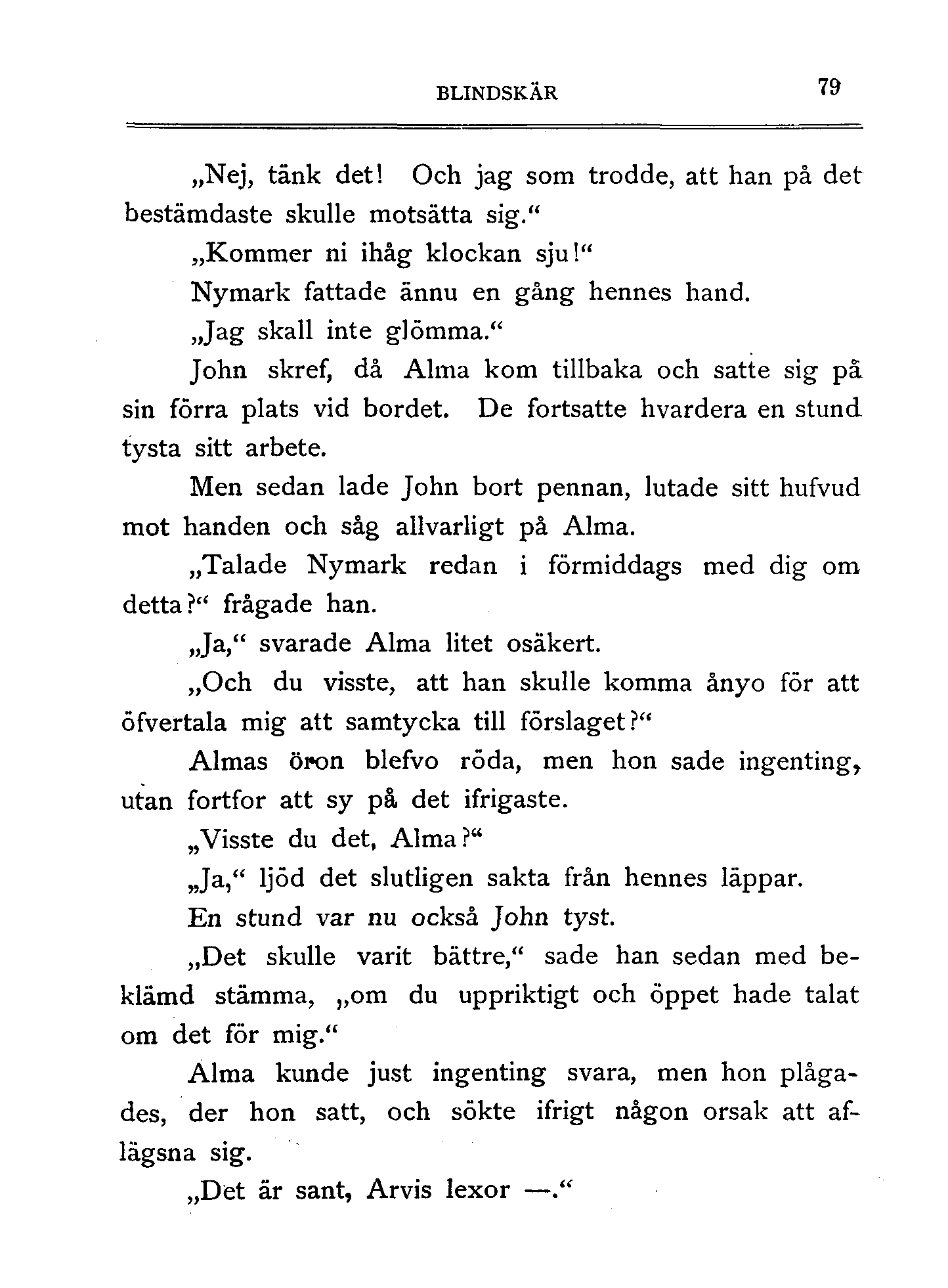 BLINDSKÄR 79

„Nej, tänk det! Och jag som trodde, att han på det bestämdaste skulle motsätta sig.“

„Kommer ni ihåg klockan sju!“

Nymark fattade ännu en gång hennes hand.

„Jag skall inte glömma.“

John skref, då Alma kom tillbaka och satte sig på sin förra plats vid bordet. De fortsatte hvardera en stund tysta sitt arbete.

Men sedan lade John bort pennan, lutade sitt hufvud mot handen och såg allvarligt på Alma.

„Talade Nymark redan i förmiddags med dig om detta?“ frågade han.

„Ja,“ svarade Alma litet osäkert.

„Och du visste, att han skulle komma ånyo för att öfvertala mig att samtycka till förslaget?“

Almas öron blefvo röda, men hon sade ingenting, utan fortfor att sy på det ifrigaste.

„Visste du det, Alma?“

„Ja,“ ljöd det slutligen sakta från hennes läppar.

En stund var nu också John tyst.

„Det skulle varit bättre,“ sade han sedan med beklämd stämma, „om du uppriktigt och öppet hade talat om det för mig.“

Alma kunde just ingenting svara, men hon plågades, der hon satt, och sökte ifrigt någon orsak att aflägsna sig.

„Det är sant, Arvis lexor —.“